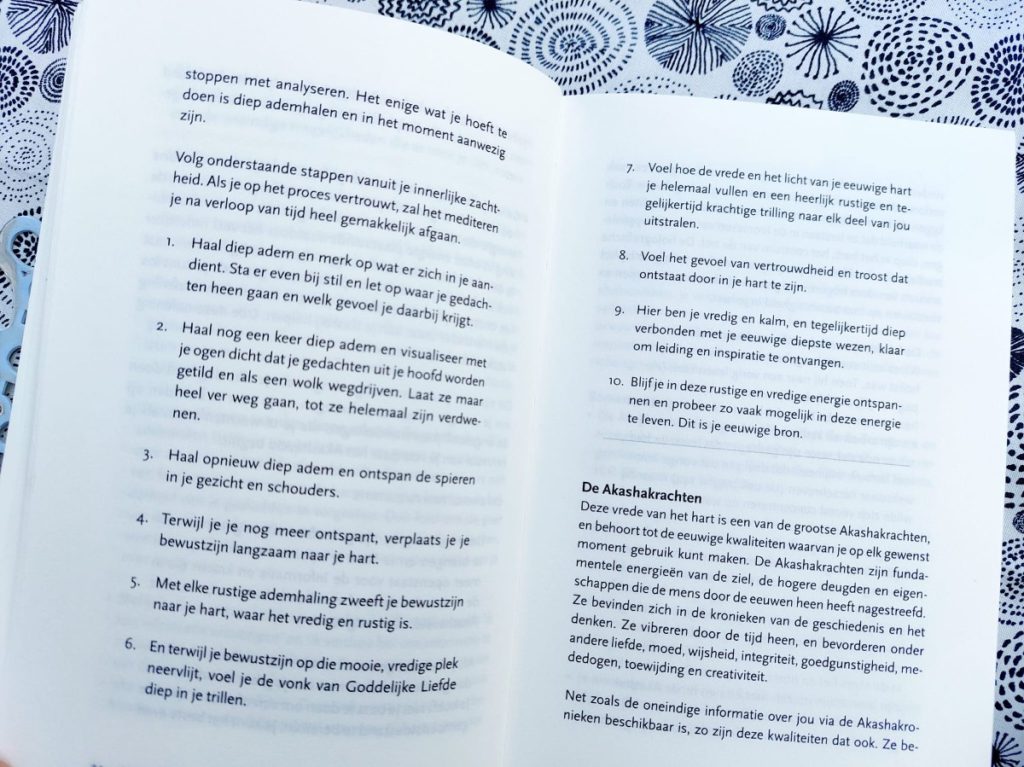 stoppen met analyseren. Het enige wat je hoeft te doen is diep ademhalen en in het moment aanwezig zijn.

Volg onderstaande stappen vanuit je innerlijke zachtheid. Als je op het proces vertrouwt, zal het mediteren je na verloop van tijd heel gemakkelijk afgaan.

1. Haal diep adem en merk op wat er zich in je aandient. Sta er even bij stil en let op waar je gedachten heen gaan en welk gevoel je daarbij krijgt.

2. Haal nog een keer diep adem en visualiseer met je ogen dicht dat je gedachten uit je hoofd worden getild en als een wolk wegdrijven. Laat ze maar heel ver weg gaan, tot ze helemaal zijn verdwenen.

3. Haal opnieuw diep adem en ontspan de spieren in je gezicht en schouders.

4. Terwijl je je nog meer ontspant, verplaats je je bewustzijn langzaam naar je hart.

5. Met elke rustige ademhaling zweeft je bewustzijn naar je hart, waar het vredig en rustig is.

6. En terwijl je bewustzijn op die mooie, vredige plek neervlijt, voel je de vonk van Goddelijke Liefde diep in je trillen.

7. Voel hoe de vrede en het licht van je eeuwige hart je helemaal vullen en een heerlijk rustige en tegelijkertijd krachtige trilling naar elk deel van jou uitstralen.

8. Voel het gevoel van vertrouwdheid en troost dat ontstaat door in je hart te zijn.

9. Hier ben je vredig en kalm, en tegelijkertijd diep verbonden met je eeuwige diepste wezen, klaar om leiding en inspiratie te ontvangen.

10. Blijf je in deze rustige en vredige energie ontspannen en probeer zo vaak mogelijk in deze energie te leven. Dit is je eeuwige bron.

De Akashakrachten
Deze vrede van het hart is een van de grootse Akashakrachten, en behoort tot de eeuwige kwaliteiten waarvan je op elk gewenst moment gebruik kunt maken. De Akashakrachten zijn fundamentele energieën van de ziel, de hogere deugden en eigenschappen die de mens door de eeuwen heen heeft nagestreefd. Ze bevinden zich in de kronieken van de geschiedenis en het denken. Ze vibreren door de tijd heen, en bevorderen onder andere liefde, moed, wijsheid, integriteit, goedgunstigheid, mededogen, toewijding en creativiteit.

Net zoals de oneindige informatie over jou via de Akashakronieken beschikbaar is, zo zijn deze kwaliteiten dat ook. Ze be-